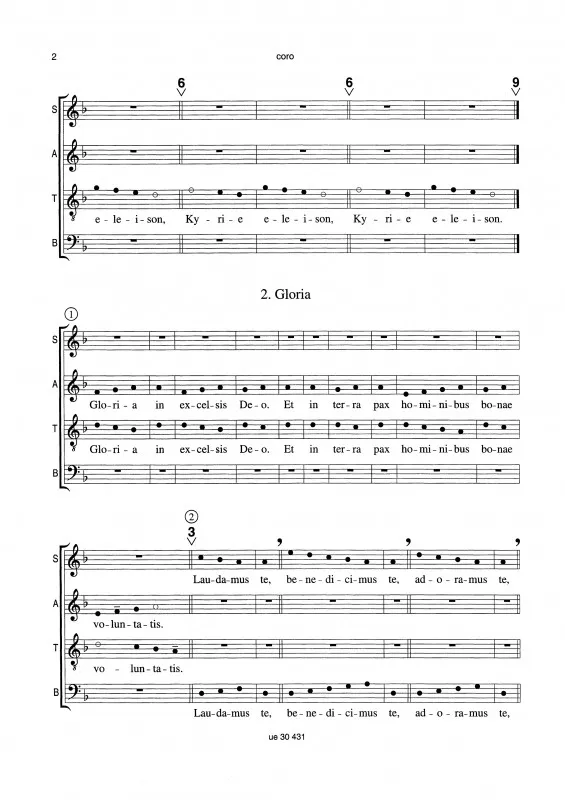 2 coro

6 6 9

S

A

T

e - le - i - son, Ky - ri - e e - le - i - son, Ky - ri - e e - le - i - son.

B

2. Gloria

1

S

A

Glo - ri - a in ex - cel - sis De - o. Et in ter - ra pax ho - mi - ni - bus bo - nae

T

Glo - ri - a in ex - cel - sis De - o. Et in ter - ra pax ho - mi - ni - bus bo - nae

B

2
3

S

Lau - da - mus te, be - ne - di - ci - mus te, ad - o - ra - mus te,

A

vo - lun - ta - tis.

T

vo - lun - ta - tis.

B

Lau - da - mus te, be - ne - di - ci - mus te, ad - o - ra - mus te,

ue 30 431